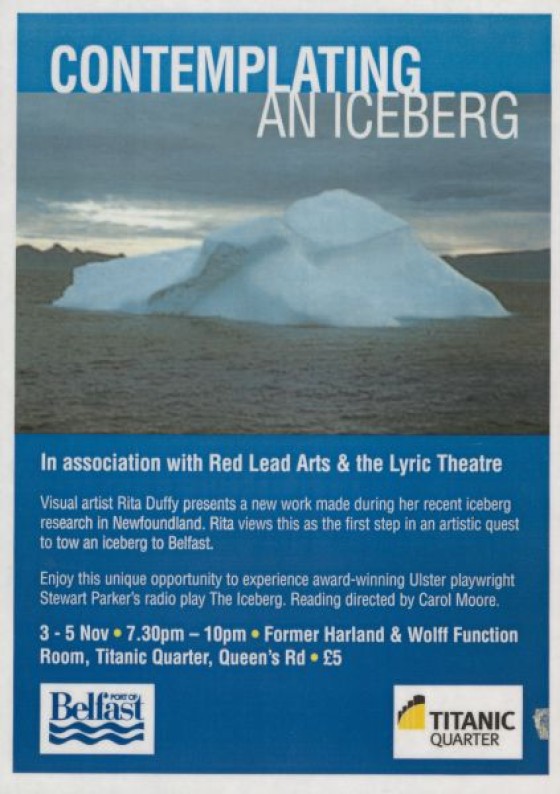 CONTEMPLATING
AN ICEBERG

In association with Red Lead Arts & the Lyric Theatre

Visual artist Rita Duffy presents a new work made during her recent iceberg research in Newfoundland. Rita views this as the first step in an artistic quest to tow an iceberg to Belfast.

Enjoy this unique opportunity to experience award-winning Ulster playwright Stewart Parker's radio play The Iceberg. Reading directed by Carol Moore.

3 - 5 Nov • 7.30pm – 10pm • Former Harland & Wolff Function Room, Titanic Quarter, Queen's Rd • £5

PORT OF Belfast

TITANIC QUARTER